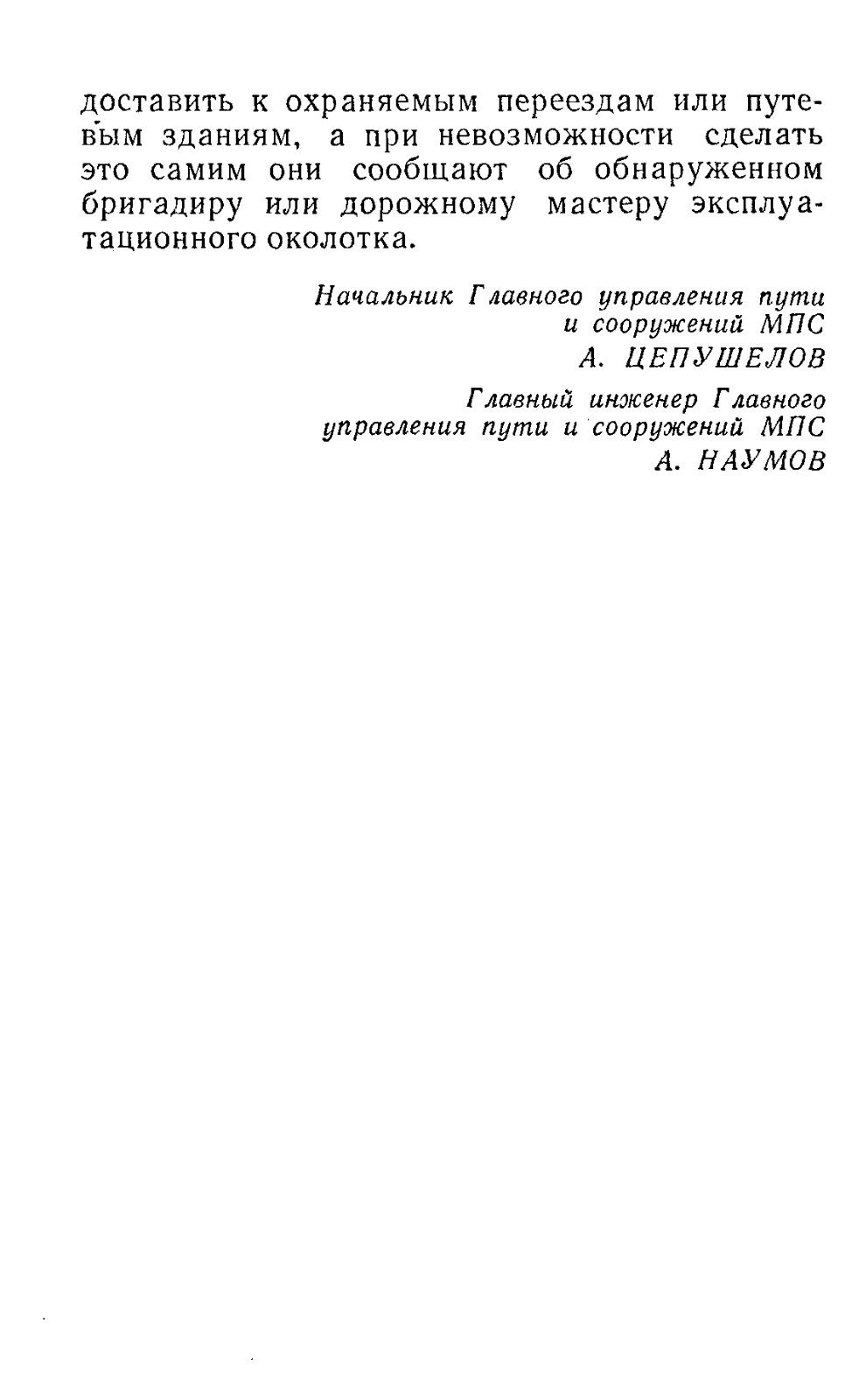 доставить к охраняемым переездам или путевым зданиям, а при невозможности сделать это самим они сообщают об обнаруженном бригадиру или дорожному мастеру эксплуатационного околотка.

Начальник Главного управления пути
и сооружений МПС
А. ЦЕПУШЕЛОВ

Главный инженер Главного
управления пути и сооружений МПС
А. НАУМОВ